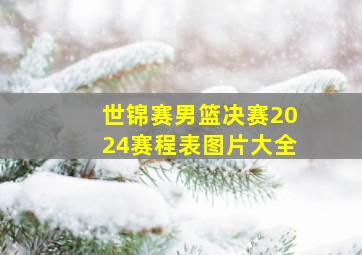 世锦赛男篮决赛2024赛程表图片大全